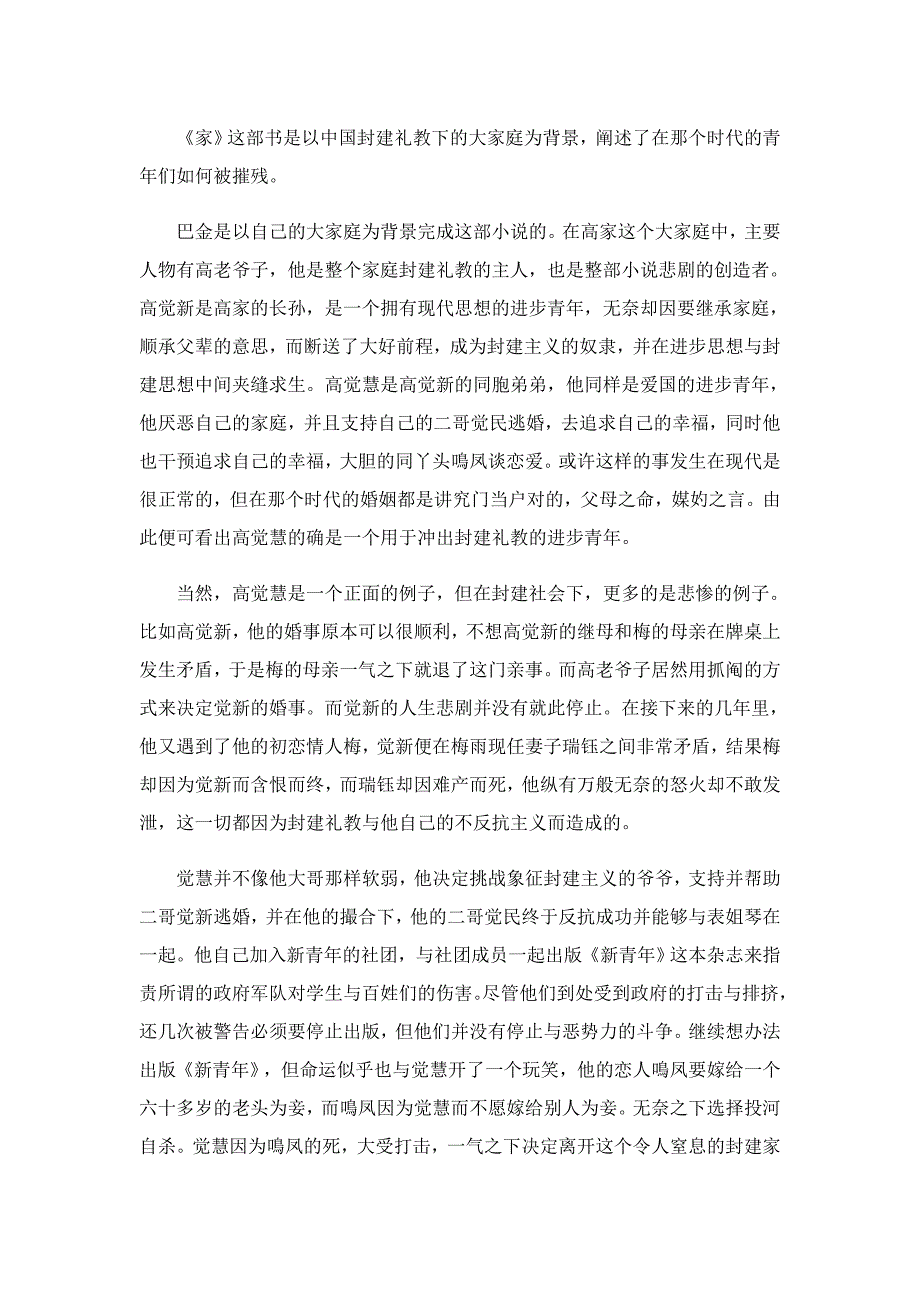 《家》这部书是以中国封建礼教下的大家庭为背景，阐述了在那个时代的青年们如何被摧残。

巴金是以自己的大家庭为背景完成这部小说的。在高家这个大家庭中，主要人物有高老爷子，他是整个家庭封建礼教的主人，也是整部小说悲剧的创造者。高觉新是高家的长孙，是一个拥有现代思想的进步青年，无奈却因要继承家庭，顺承父辈的意思，而断送了大好前程，成为封建主义的奴隶，并在进步思想与封建思想中间夹缝求生。高觉慧是高觉新的同胞弟弟，他同样是爱国的进步青年，他厌恶自己的家庭，并且支持自己的二哥觉民逃婚，去追求自己的幸福，同时他也干预追求自己的幸福，大胆的同丫头鸣凤谈恋爱。或许这样的事发生在现代是很正常的，但在那个时代的婚姻都是讲究门当户对的，父母之命，媒妁之言。由此便可看出高觉慧的确是一个用于冲出封建礼教的进步青年。

当然，高觉慧是一个正面的例子，但在封建社会下，更多的是悲惨的例子。比如高觉新，他的婚事原本可以很顺利，不想高觉新的继母和梅的母亲在牌桌上发生矛盾，于是梅的母亲一气之下就退了这门亲事。而高老爷子居然用抓阄的方式来决定觉新的婚事。而觉新的人生悲剧并没有就此停止。在接下来的几年里，他又遇到了他的初恋情人梅，觉新便在梅雨现任妻子瑞钰之间非常矛盾，结果梅却因为觉新而含恨而终，而瑞钰却因难产而死，他纵有万般无奈的怒火却不敢发泄，这一切都因为封建礼教与他自己的不反抗主义而造成的。

觉慧并不像他大哥那样软弱，他决定挑战象征封建主义的爷爷，支持并帮助二哥觉新逃婚，并在他的撮合下，他的二哥觉民终于反抗成功并能够与表姐琴在一起。他自己加入新青年的社团，与社团成员一起出版《新青年》这本杂志来指责所谓的政府军队对学生与百姓们的伤害。尽管他们到处受到政府的打击与排挤，还几次被警告必须要停止出版，但他们并没有停止与恶势力的斗争。继续想办法出版《新青年》，但命运似乎也与觉慧开了一个玩笑，他的恋人鸣凤要嫁给一个六十多岁的老头为妾，而鸣凤因为觉慧而不愿嫁给别人为妾。无奈之下选择投河自杀。觉慧因为鸣凤的死，大受打击，一气之下决定离开这个令人窒息的封建家